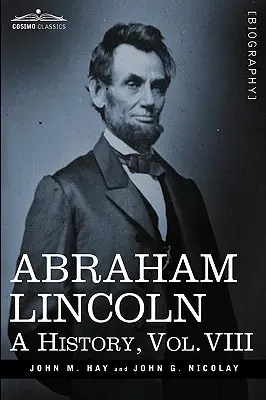 COSIMO CLASSICS

[BIOGRAPHY]

ABRAHAM LINCOLN

A HISTORY, VOL. VIII

JOHN M. HAY and JOHN G. NICOLAY